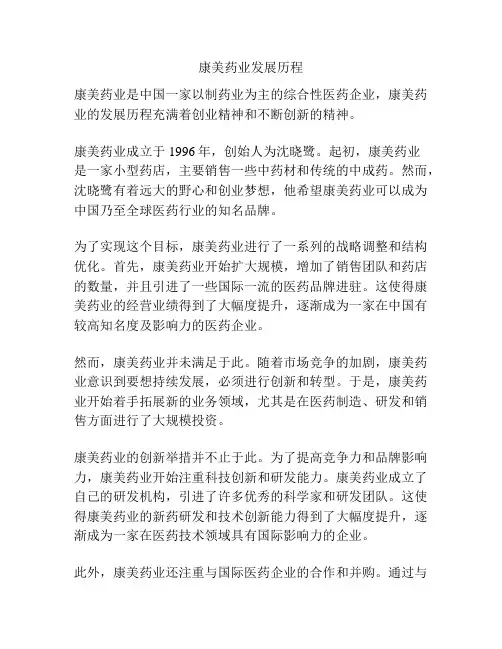 康美药业发展历程

康美药业是中国一家以制药业为主的综合性医药企业，康美药业的发展历程充满着创业精神和不断创新的精神。

康美药业成立于 1996 年，创始人为沈晓鹭。起初，康美药业是一家小型药店，主要销售一些中药材和传统的中成药。然而，沈晓鹭有着远大的野心和创业梦想，他希望康美药业可以成为中国乃至全球医药行业的知名品牌。

为了实现这个目标，康美药业进行了一系列的战略调整和结构优化。首先，康美药业开始扩大规模，增加了销售团队和药店的数量，并且引进了一些国际一流的医药品牌进驻。这使得康美药业的经营业绩得到了大幅度提升，逐渐成为一家在中国有较高知名度及影响力的医药企业。

然而，康美药业并未满足于此。随着市场竞争的加剧，康美药业意识到要想持续发展，必须进行创新和转型。于是，康美药业开始着手拓展新的业务领域，尤其是在医药制造、研发和销售方面进行了大规模投资。

康美药业的创新举措并不止于此。为了提高竞争力和品牌影响力，康美药业开始注重科技创新和研发能力。康美药业成立了自己的研发机构，引进了许多优秀的科学家和研发团队。这使得康美药业的新药研发和技术创新能力得到了大幅度提升，逐渐成为一家在医药技术领域具有国际影响力的企业。

此外，康美药业还注重与国际医药企业的合作和并购。通过与